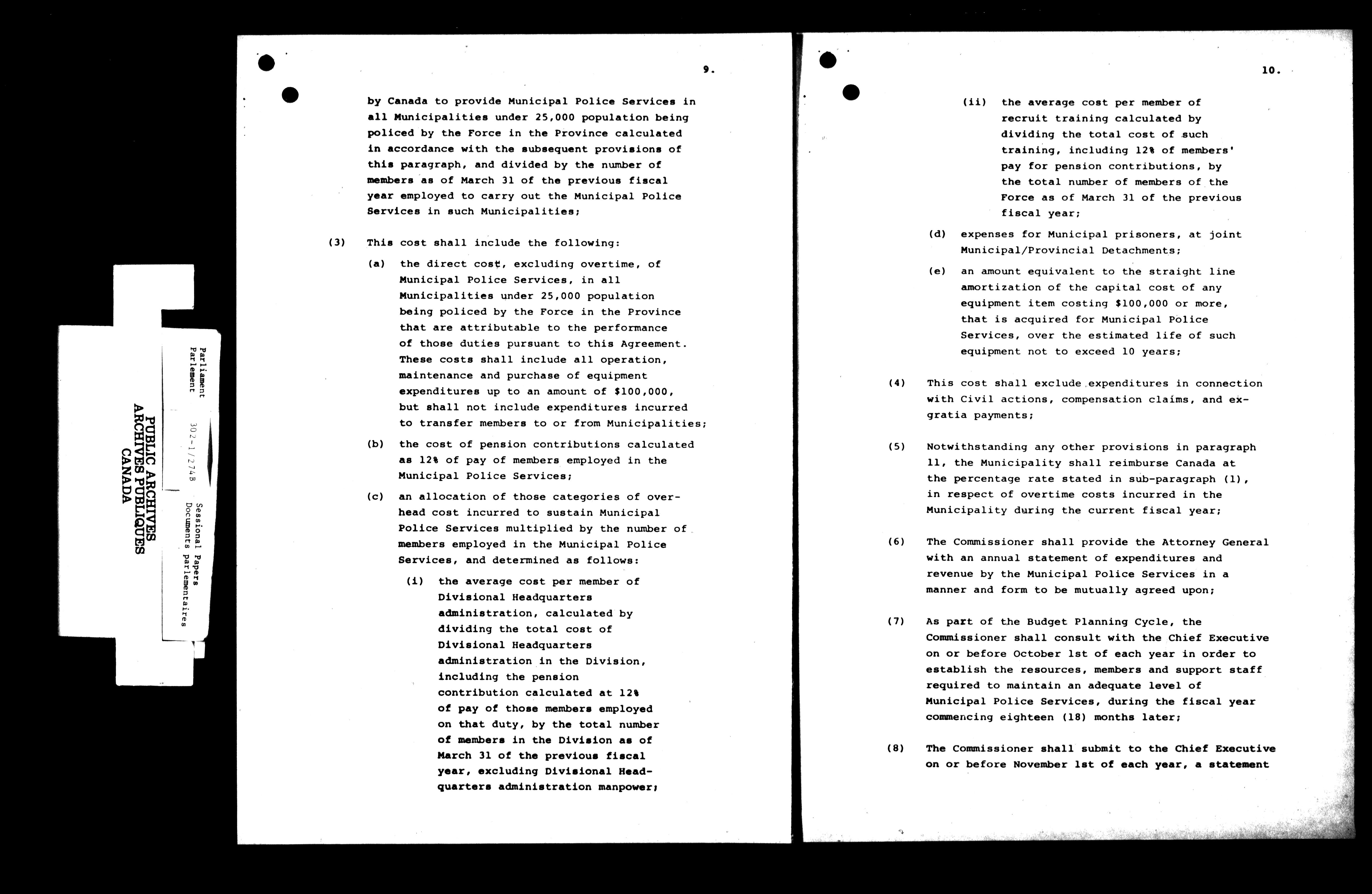 PUBLIC ARCHIVES
ARCHIVES PUBLIQUES
CANADA

Parliament
Parlement
302-1/274B
Sessional Papers
Documents parlementaires

9.

by Canada to provide Municipal Police Services in all Municipalities under 25,000 population being policed by the Force in the Province calculated in accordance with the subsequent provisions of this paragraph, and divided by the number of members as of March 31 of the previous fiscal year employed to carry out the Municipal Police Services in such Municipalities;

(3) This cost shall include the following:

(a) the direct cost, excluding overtime, of Municipal Police Services, in all Municipalities under 25,000 population being policed by the Force in the Province that are attributable to the performance of those duties pursuant to this Agreement. These costs shall include all operation, maintenance and purchase of equipment expenditures up to an amount of $100,000, but shall not include expenditures incurred to transfer members to or from Municipalities;

(b) the cost of pension contributions calculated as 12% of pay of members employed in the Municipal Police Services;

(c) an allocation of those categories of overhead cost incurred to sustain Municipal Police Services multiplied by the number of members employed in the Municipal Police Services, and determined as follows:

(i) the average cost per member of Divisional Headquarters administration, calculated by dividing the total cost of Divisional Headquarters administration in the Division, including the pension contribution calculated at 12% of pay of those members employed on that duty, by the total number of members in the Division as of March 31 of the previous fiscal year, excluding Divisional Headquarters administration manpower;

10.

(ii) the average cost per member of recruit training calculated by dividing the total cost of such training, including 12% of members' pay for pension contributions, by the total number of members of the Force as of March 31 of the previous fiscal year;

(d) expenses for Municipal prisoners, at joint Municipal/Provincial Detachments;

(e) an amount equivalent to the straight line amortization of the capital cost of any equipment item costing $100,000 or more, that is acquired for Municipal Police Services, over the estimated life of such equipment not to exceed 10 years;

(4) This cost shall exclude expenditures in connection with Civil actions, compensation claims, and ex-gratia payments;

(5) Notwithstanding any other provisions in paragraph 11, the Municipality shall reimburse Canada at the percentage rate stated in sub-paragraph (1), in respect of overtime costs incurred in the Municipality during the current fiscal year;

(6) The Commissioner shall provide the Attorney General with an annual statement of expenditures and revenue by the Municipal Police Services in a manner and form to be mutually agreed upon;

(7) As part of the Budget Planning Cycle, the Commissioner shall consult with the Chief Executive on or before October 1st of each year in order to establish the resources, members and support staff required to maintain an adequate level of Municipal Police Services, during the fiscal year commencing eighteen (18) months later;

(8) The Commissioner shall submit to the Chief Executive on or before November 1st of each year, a statement